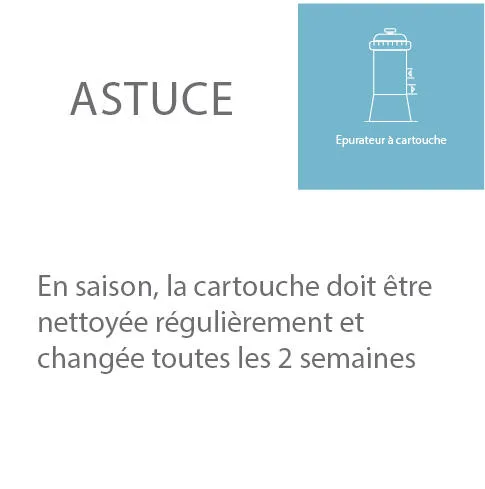 ASTUCE

Epurateur à cartouche

En saison, la cartouche doit être nettoyée régulièrement et changée toutes les 2 semaines